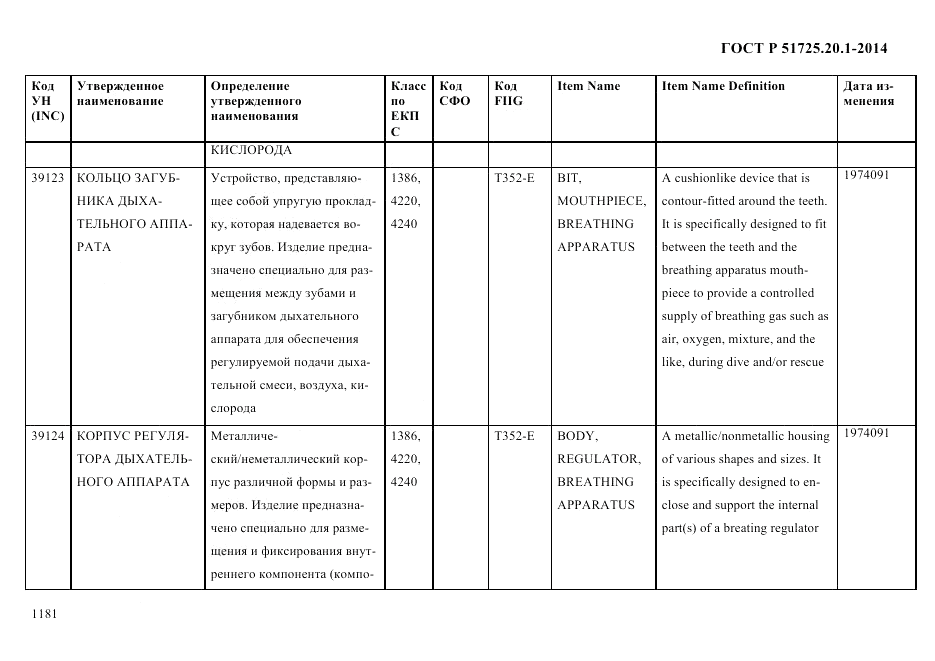 ГОСТ Р 51725.20.1-2014

| Код УН (INC) | Утвержденное наименование | Определение утвержденного наименования | Класс по ЕКПС | Код СФО | Код FIIG | Item Name | Item Name Definition | Дата изменения |
|---|---|---|---|---|---|---|---|---|
| | | КИСЛОРОДА | | | | | | |
| 39123 | КОЛЬЦО ЗАГУБНИКА ДЫХАТЕЛЬНОГО АППАРАТА | Устройство, представляющее собой упругую прокладку, которая надевается вокруг зубов. Изделие предназначено специально для размещения между зубами и загубником дыхательного аппарата для обеспечения регулируемой подачи дыхательной смеси, воздуха, кислорода | 1386, 4220, 4240 | | T352-E | BIT, MOUTHPIECE, BREATHING APPARATUS | A cushionlike device that is contour-fitted around the teeth. It is specifically designed to fit between the teeth and the breathing apparatus mouthpiece to provide a controlled supply of breathing gas such as air, oxygen, mixture, and the like, during dive and/or rescue | 1974091 |
| 39124 | КОРПУС РЕГУЛЯТОРА ДЫХАТЕЛЬНОГО АППАРАТА | Металлический/неметаллический корпус различной формы и размеров. Изделие предназначено специально для размещения и фиксирования внутреннего компонента (компо- | 1386, 4220, 4240 | | T352-E | BODY, REGULATOR, BREATHING APPARATUS | A metallic/nonmetallic housing of various shapes and sizes. It is specifically designed to enclose and support the internal part(s) of a breating regulator | 1974091 |

1181